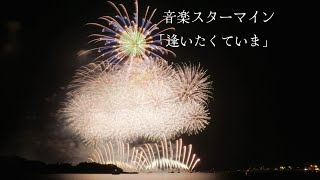 音楽スターマイン
「逢いたくていま」